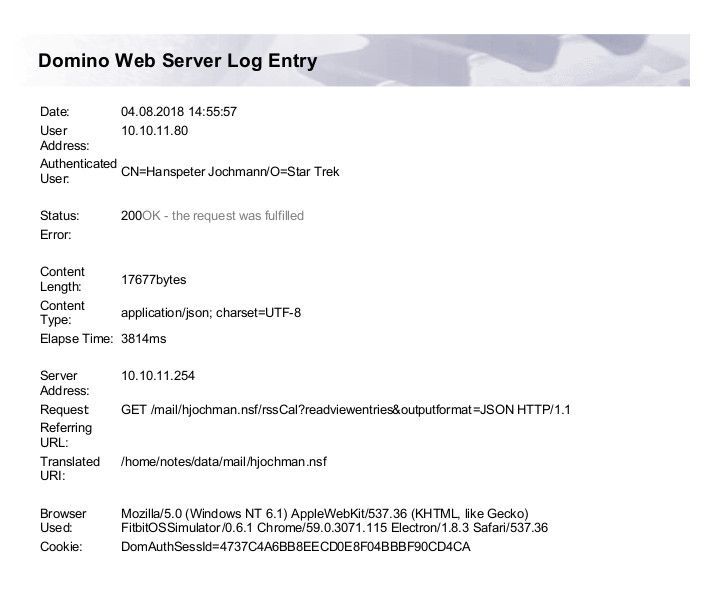 Domino Web Server Log Entry

Date: 04.08.2018 14:55:57
User Address: 10.10.11.80
Authenticated User: CN=Hanspeter Jochmann/O=Star Trek

Status: 200OK - the request was fulfilled
Error:

Content Length: 17677bytes
Content Type: application/json; charset=UTF-8
Elapse Time: 3814ms

Server Address: 10.10.11.254
Request: GET /mail/hjochman.nsf/rssCal?readviewentries&outputformat=JSON HTTP/1.1
Referring URL:
Translated URI: /home/notes/data/mail/hjochman.nsf

Browser Used: Mozilla/5.0 (Windows NT 6.1) AppleWebKit/537.36 (KHTML, like Gecko) FitbitOSSimulator/0.6.1 Chrome/59.0.3071.115 Electron/1.8.3 Safari/537.36
Cookie: DomAuthSessId=4737C4A6BB8EECD0E8F04BBBF90CD4CA